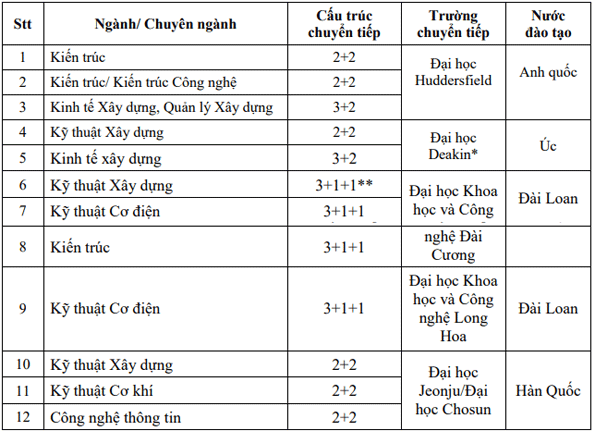 | Stt | Ngành/ Chuyên ngành | Cấu trúc chuyển tiếp | Trường chuyển tiếp | Nước đào tạo |
|---|---|---|---|---|
| 1 | Kiến trúc | 2+2 | Đại học Huddersfield | Anh quốc |
| 2 | Kiến trúc/ Kiến trúc Công nghệ | 2+2 | | |
| 3 | Kinh tế Xây dựng, Quản lý Xây dựng | 3+2 | | |
| 4 | Kỹ thuật Xây dựng | 2+2 | Đại học Deakin* | Úc |
| 5 | Kinh tế xây dựng | 3+2 | | |
| 6 | Kỹ thuật Xây dựng | 3+1+1** | Đại học Khoa học và Công nghệ Đài Cương | Đài Loan |
| 7 | Kỹ thuật Cơ điện | 3+1+1 | | |
| 8 | Kiến trúc | 3+1+1 | | |
| 9 | Kỹ thuật Cơ điện | 3+1+1 | Đại học Khoa học và Công nghệ Long Hoa | Đài Loan |
| 10 | Kỹ thuật Xây dựng | 2+2 | Đại học Jeonju/Đại học Chosun | Hàn Quốc |
| 11 | Kỹ thuật Cơ khí | 2+2 | | |
| 12 | Công nghệ thông tin | 2+2 | | |